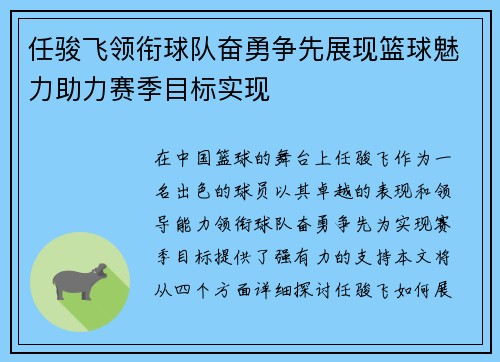 任骏飞领衔球队奋勇争先展现篮球魅力助力赛季目标实现

在中国篮球的舞台上任骏飞作为一名出色的球员以其卓越的表现和领导能力领衔球队奋勇争先为实现赛季目标提供了强有力的支持本文将从四个方面详细探讨任骏飞如何展